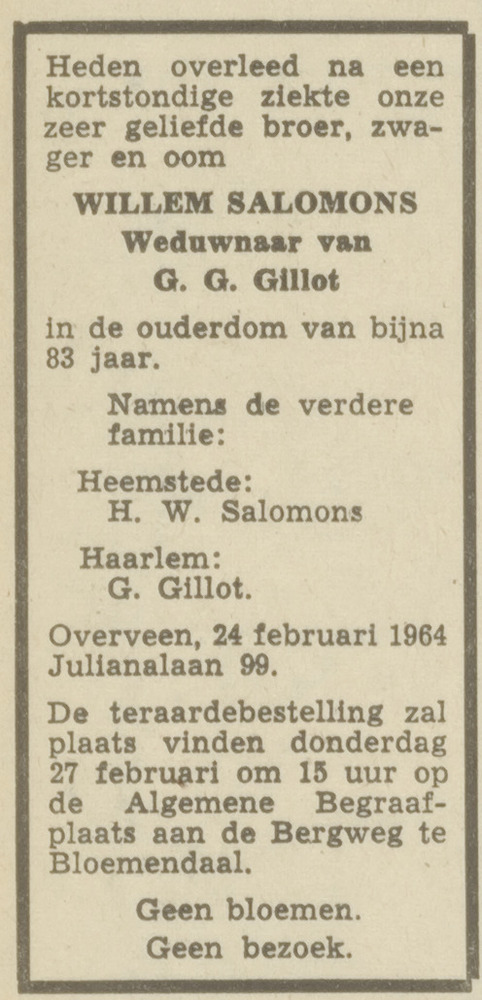 Heden overleed na een kortstondige ziekte onze zeer geliefde broer, zwager en oom

WILLEM SALOMONS
Weduwnaar van
G. G. Gillot

in de ouderdom van bijna 83 jaar.

Namens de verdere familie:

Heemstede:
H. W. Salomons

Haarlem:
G. Gillot.

Overveen, 24 februari 1964
Julianalaan 99.

De teraardebestelling zal plaats vinden donderdag 27 februari om 15 uur op de Algemene Begraafplaats aan de Bergweg te Bloemendaal.

Geen bloemen.
Geen bezoek.